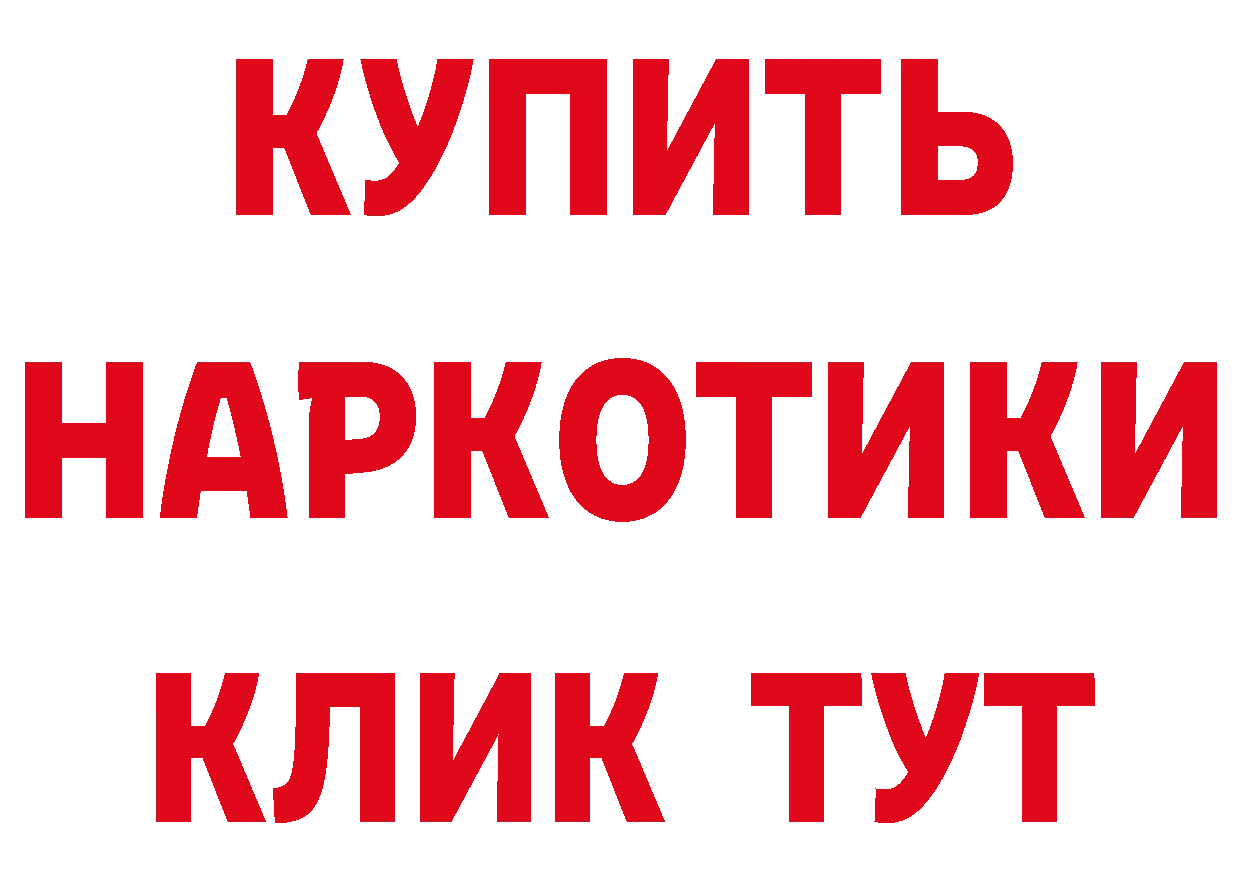 КУПИТЬ
НАРКОТИКИ
КЛИК ТУТ